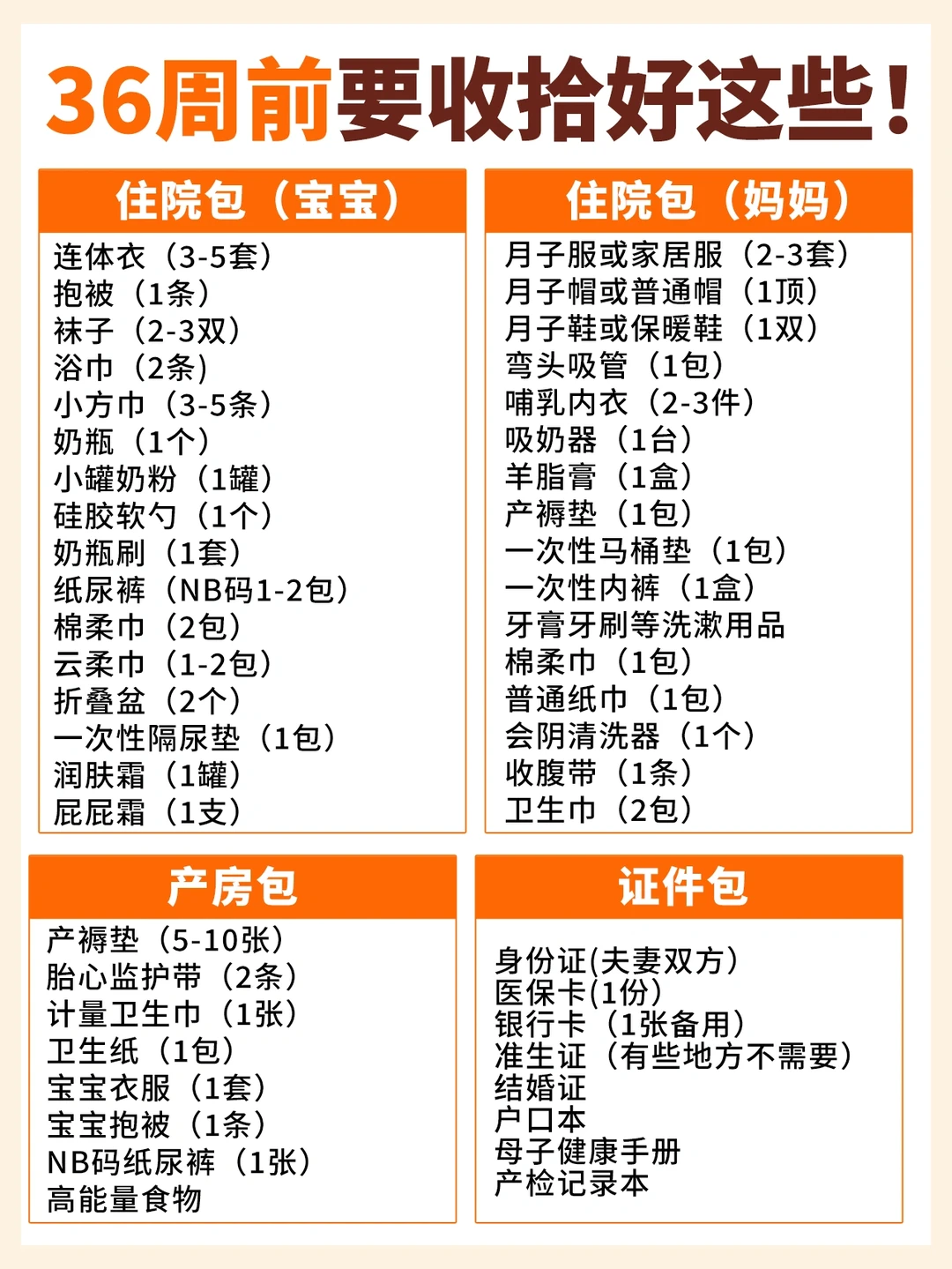 36周前要收拾好这些！

住院包（宝宝）

连体衣（3-5套）
抱被（1条）
袜子（2-3双）
浴巾（2条）
小方巾（3-5条）
奶瓶（1个）
小罐奶粉（1罐）
硅胶软勺（1个）
奶瓶刷（1套）
纸尿裤（NB码1-2包）
棉柔巾（2包）
云柔巾（1-2包）
折叠盆（2个）
一次性隔尿垫（1包）
润肤霜（1罐）
屁屁霜（1支）

住院包（妈妈）

月子服或家居服（2-3套）
月子帽或普通帽（1顶）
月子鞋或保暖鞋（1双）
弯头吸管（1包）
哺乳内衣（2-3件）
吸奶器（1台）
羊脂膏（1盒）
产褥垫（1包）
一次性马桶垫（1包）
一次性内裤（1盒）
牙膏牙刷等洗漱用品
棉柔巾（1包）
普通纸巾（1包）
会阴清洗器（1个）
收腹带（1条）
卫生巾（2包）

产房包

产褥垫（5-10张）
胎心监护带（2条）
计量卫生巾（1张）
卫生纸（1包）
宝宝衣服（1套）
宝宝抱被（1条）
NB码纸尿裤（1张）
高能量食物

证件包

身份证(夫妻双方)
医保卡(1份)
银行卡（1张备用）
准生证（有些地方不需要）
结婚证
户口本
母子健康手册
产检记录本